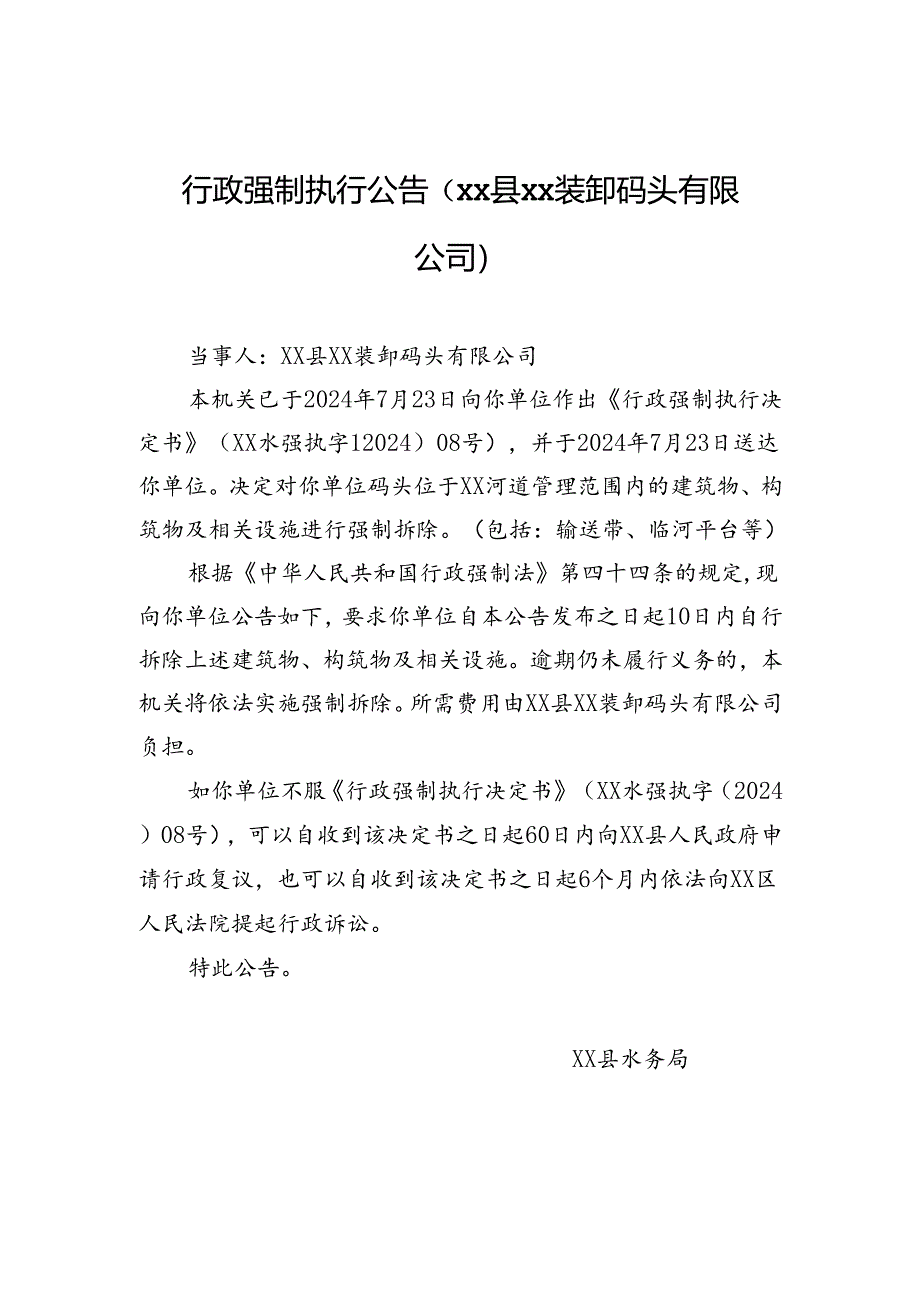 行政强制执行公告（xx县xx装卸码头有限公司）

当事人：XX县XX装卸码头有限公司

本机关已于2024年7月23日向你单位作出《行政强制执行决定书》（XX水强执字12024）08号），并于2024年7月23日送达你单位。决定对你单位码头位于XX河道管理范围内的建筑物、构筑物及相关设施进行强制拆除。（包括：输送带、临河平台等）

根据《中华人民共和国行政强制法》第四十四条的规定，现向你单位公告如下，要求你单位自本公告发布之日起10日内自行拆除上述建筑物、构筑物及相关设施。逾期仍未履行义务的，本机关将依法实施强制拆除。所需费用由XX县XX装卸码头有限公司负担。

如你单位不服《行政强制执行决定书》（XX水强执字（2024）08号），可以自收到该决定书之日起60日内向XX县人民政府申请行政复议，也可以自收到该决定书之日起6个月内依法向XX区人民法院提起行政诉讼。

特此公告。

XX县水务局